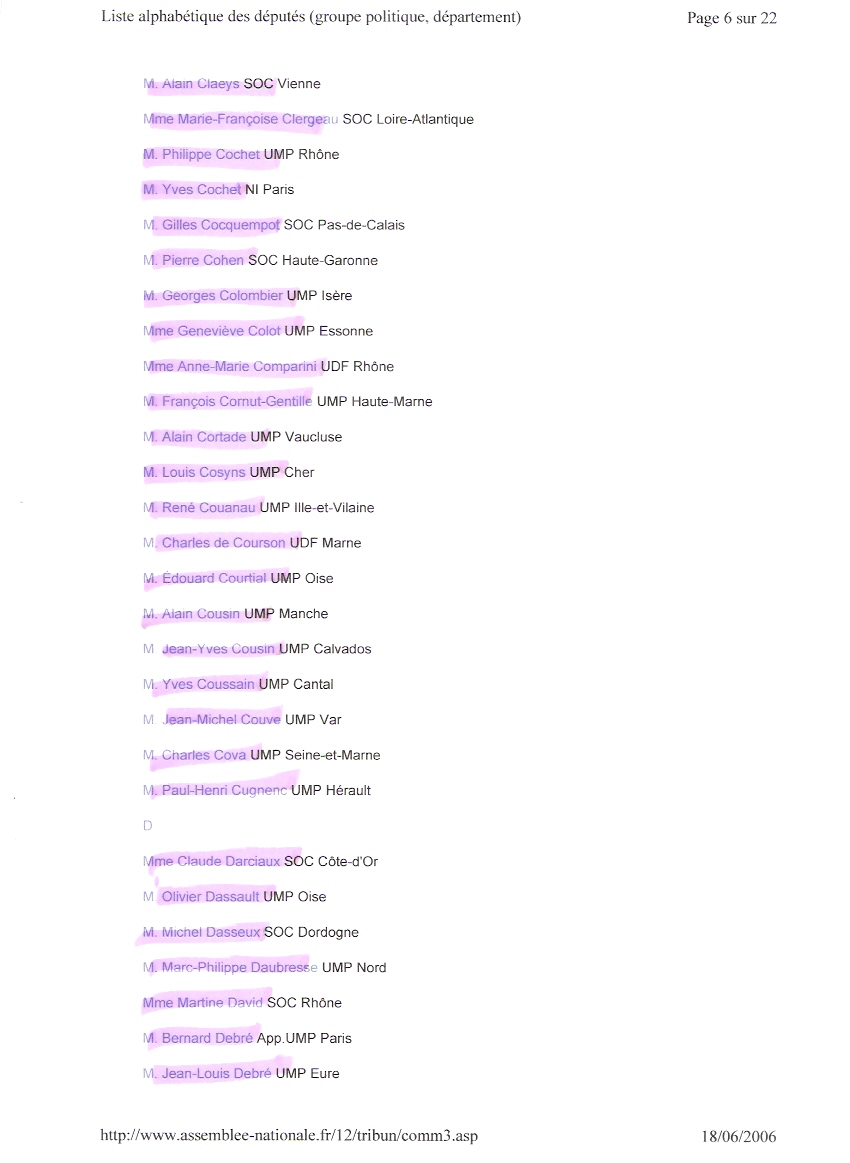 Liste alphabétique des députés (groupe politique, département) Page 6 sur 22

M. Alain Claeys SOC Vienne

Mme Marie-Françoise Clergeau SOC Loire-Atlantique

M. Philippe Cochet UMP Rhône

M. Yves Cochet NI Paris

M. Gilles Cocquempot SOC Pas-de-Calais

M. Pierre Cohen SOC Haute-Garonne

M. Georges Colombier UMP Isère

Mme Geneviève Colot UMP Essonne

Mme Anne-Marie Comparini UDF Rhône

M. François Cornut-Gentille UMP Haute-Marne

M. Alain Cortade UMP Vaucluse

M. Louis Cosyns UMP Cher

M. René Couanau UMP Ille-et-Vilaine

M. Charles de Courson UDF Marne

M. Édouard Courtial UMP Oise

M. Alain Cousin UMP Manche

M. Jean-Yves Cousin UMP Calvados

M. Yves Coussain UMP Cantal

M. Jean-Michel Couve UMP Var

M. Charles Cova UMP Seine-et-Marne

M. Paul-Henri Cugnenc UMP Hérault

D

Mme Claude Darciaux SOC Côte-d'Or

M. Olivier Dassault UMP Oise

M. Michel Dasseux SOC Dordogne

M. Marc-Philippe Daubresse UMP Nord

Mme Martine David SOC Rhône

M. Bernard Debré App.UMP Paris

M. Jean-Louis Debré UMP Eure

http://www.assemblee-nationale.fr/12/tribun/comm3.asp 18/06/2006